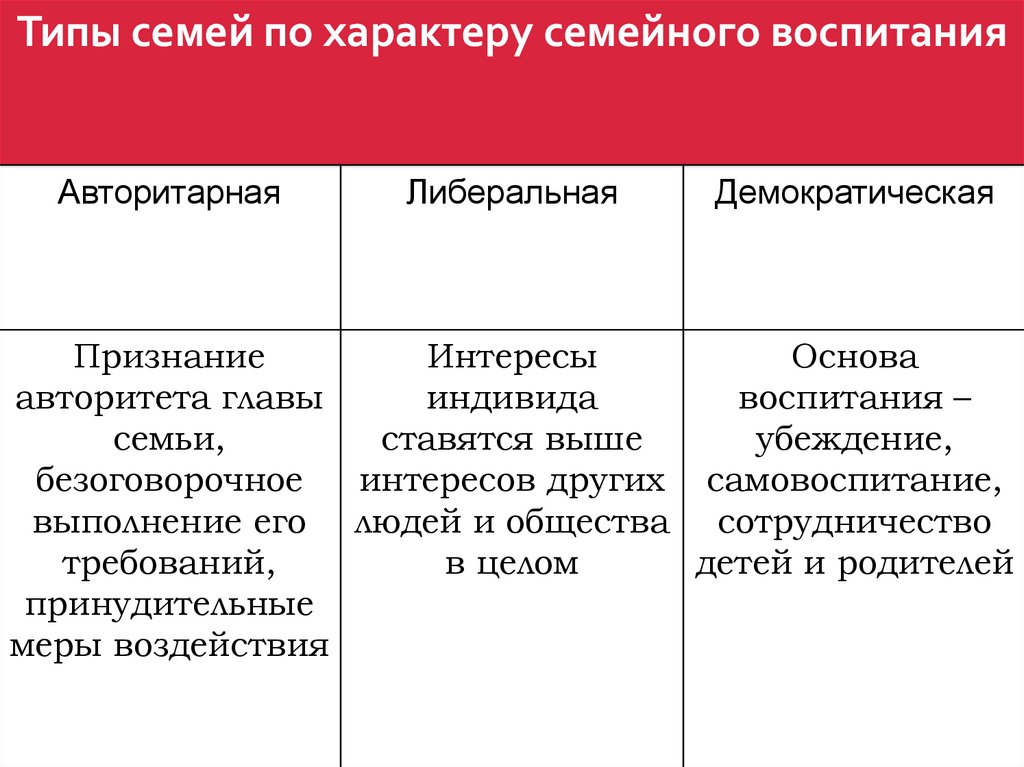 Типы семей по характеру семейного воспитания

| Авторитарная | Либеральная | Демократическая |
|---|---|---|
| Признание авторитета главы семьи, безоговорочное выполнение его требований, принудительные меры воздействия | Интересы индивида ставятся выше интересов других людей и общества в целом | Основа воспитания – убеждение, самовоспитание, сотрудничество детей и родителей |